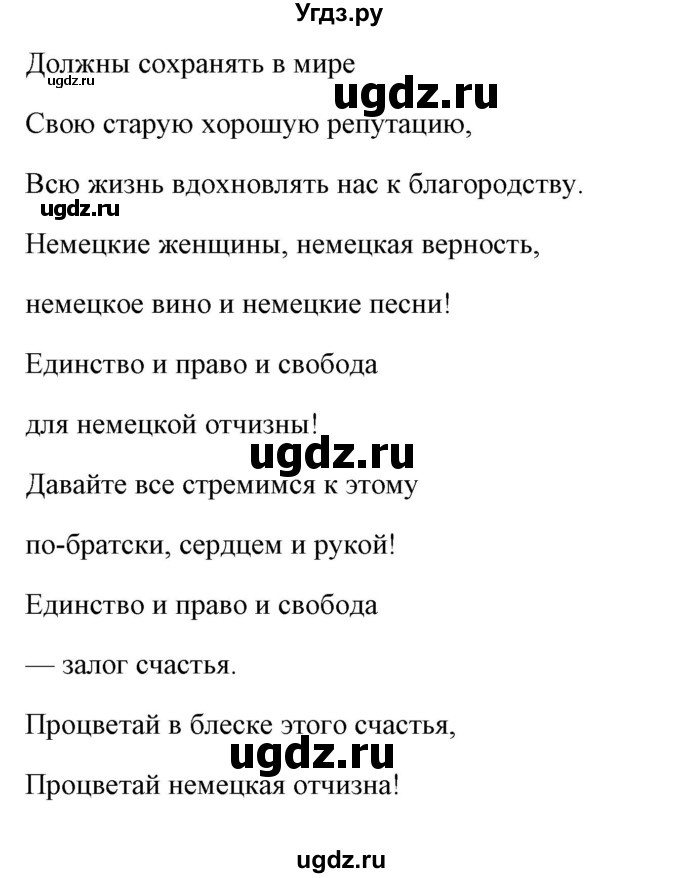 Угдз.ру

Должны сохранять в мире
ugdz.ru
ugdz.ru
Свою старую хорошую репутацию,

Всю жизнь вдохновлять нас к благородству.
ugdz.ru
Немецкие женщины, немецкая верность,

немецкое вино и немецкие песни!

Единство и право и свобода

для немецкой отчизны!
ugdz.ru
Давайте все стремимся к этому

по-братски, сердцем и рукой!

Единство и право и свобода

— залог счастья.

Процветай в блеске этого счастья,
ugdz.ru
Процветай немецкая отчизна!

ugdz.ru